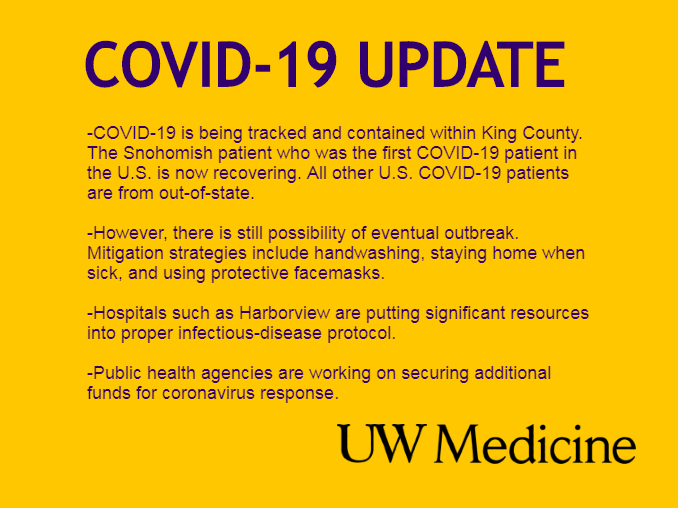 COVID-19 UPDATE

-COVID-19 is being tracked and contained within King County. The Snohomish patient who was the first COVID-19 patient in the U.S. is now recovering. All other U.S. COVID-19 patients are from out-of-state.

-However, there is still possibility of eventual outbreak. Mitigation strategies include handwashing, staying home when sick, and using protective facemasks.

-Hospitals such as Harborview are putting significant resources into proper infectious-disease protocol.

-Public health agencies are working on securing additional funds for coronavirus response.

UW Medicine